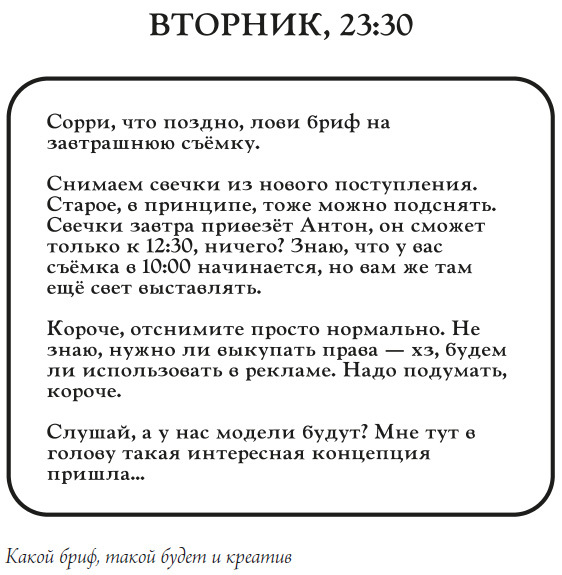 ВТОРНИК, 23:30

Сорри, что поздно, лови бриф на завтрашнюю съёмку.

Снимаем свечки из нового поступления. Старое, в принципе, тоже можно подснять. Свечки завтра привезёт Антон, он сможет только к 12:30, ничего? Знаю, что у вас съёмка в 10:00 начинается, но вам же там ещё свет выставлять.

Короче, отснимите просто нормально. Не знаю, нужно ли выкупать права — хз, будем ли использовать в рекламе. Надо подумать, короче.

Слушай, а у нас модели будут? Мне тут в голову такая интересная концепция пришла...

Какой бриф, такой будет и креатив